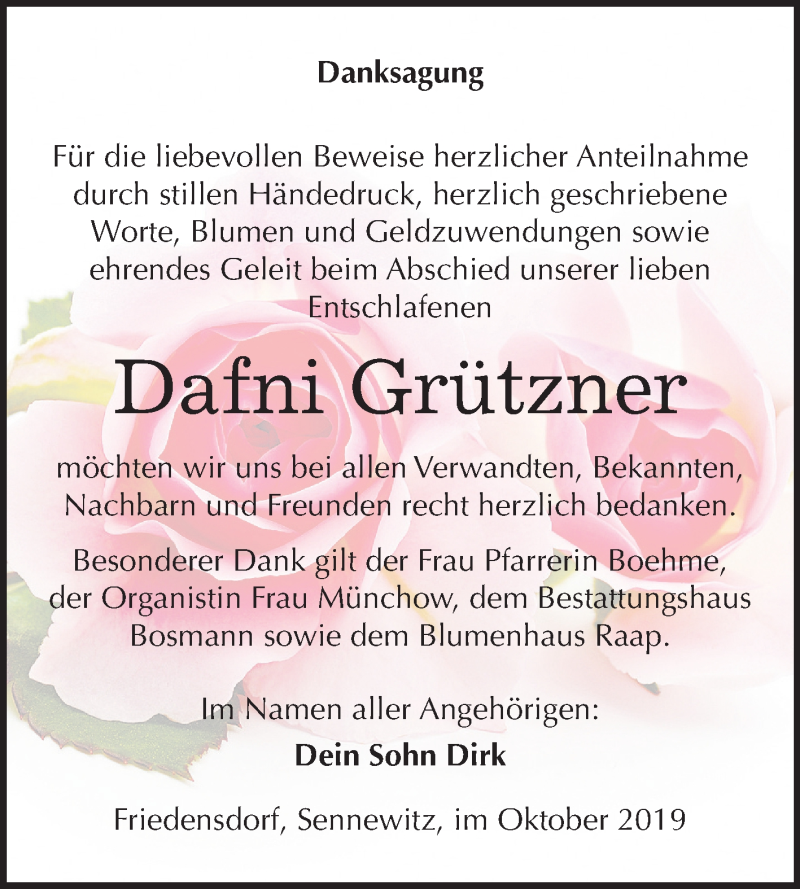 Danksagung

Für die liebevollen Beweise herzlicher Anteilnahme durch stillen Händedruck, herzlich geschriebene Worte, Blumen und Geldzuwendungen sowie ehrendes Geleit beim Abschied unserer lieben Entschlafenen

Dafni Grützner

möchten wir uns bei allen Verwandten, Bekannten, Nachbarn und Freunden recht herzlich bedanken.

Besonderer Dank gilt der Frau Pfarrerin Boehme, der Organistin Frau Münchow, dem Bestattungshaus Bosmann sowie dem Blumenhaus Raap.

Im Namen aller Angehörigen:
Dein Sohn Dirk

Friedensdorf, Sennewitz, im Oktober 2019